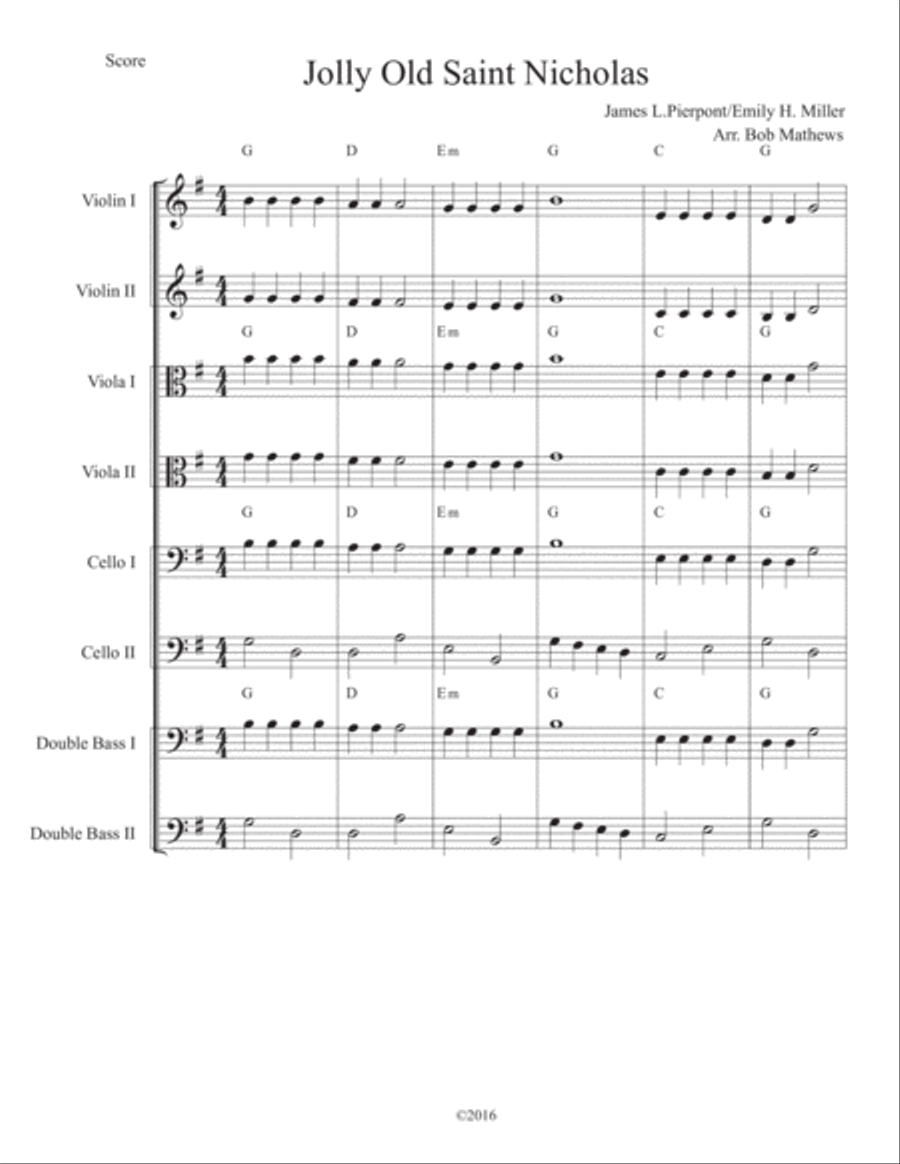 Score

Jolly Old Saint Nicholas

James L.Pierpont/Emily H. Miller
Arr. Bob Mathews

G D Em G C G

Violin I

Violin II

G D Em G C G

Viola I

Viola II

G D Em G C G

Cello I

Cello II

G D Em G C G

Double Bass I

Double Bass II

©2016